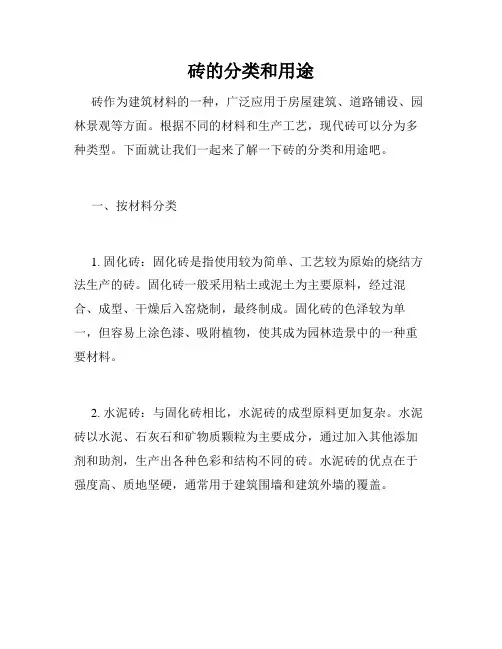 砖的分类和用途

砖作为建筑材料的一种，广泛应用于房屋建筑、道路铺设、园林景观等方面。根据不同的材料和生产工艺，现代砖可以分为多种类型。下面就让我们一起来了解一下砖的分类和用途吧。

一、按材料分类

1. 固化砖：固化砖是指使用较为简单、工艺较为原始的烧结方法生产的砖。固化砖一般采用粘土或泥土为主要原料，经过混合、成型、干燥后入窑烧制，最终制成。固化砖的色泽较为单一，但容易上涂色漆、吸附植物，使其成为园林造景中的一种重要材料。

2. 水泥砖：与固化砖相比，水泥砖的成型原料更加复杂。水泥砖以水泥、石灰石和矿物质颗粒为主要成分，通过加入其他添加剂和助剂，生产出各种色彩和结构不同的砖。水泥砖的优点在于强度高、质地坚硬，通常用于建筑围墙和建筑外墙的覆盖。